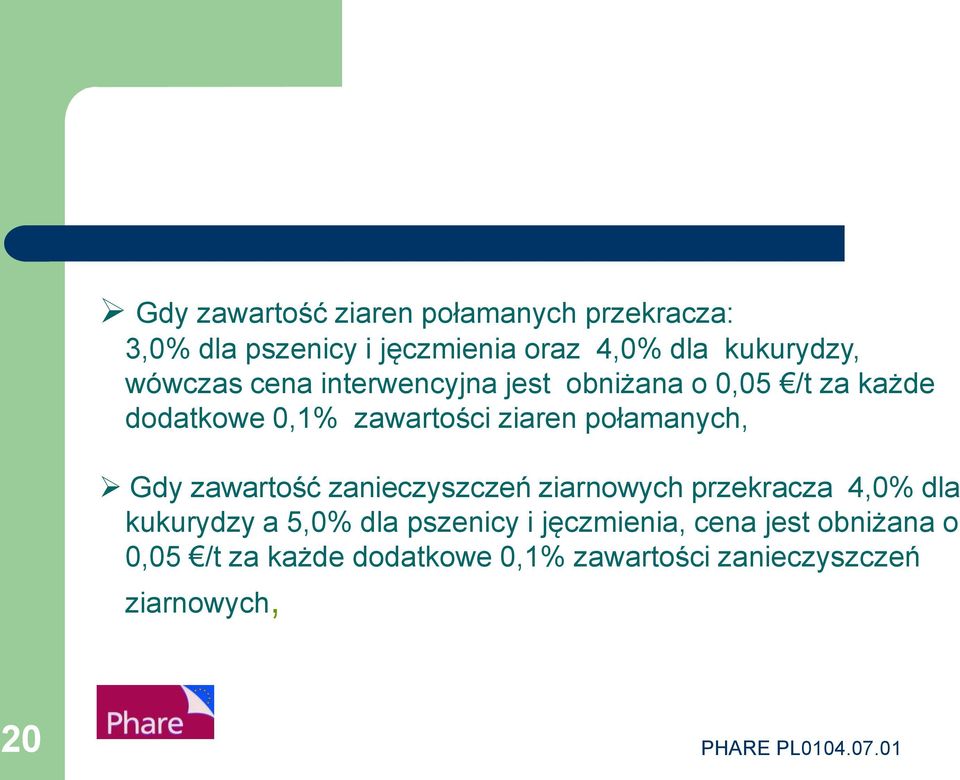 ➢ Gdy zawartość ziaren połamanych przekracza: 3,0% dla pszenicy i jęczmienia oraz 4,0% dla kukurydzy, wówczas cena interwencyjna jest obniżana o 0,05 €/t za każde dodatkowe 0,1% zawartości ziaren połamanych,

➢ Gdy zawartość zanieczyszczeń ziarnowych przekracza 4,0% dla kukurydzy a 5,0% dla pszenicy i jęczmienia, cena jest obniżana o 0,05 €/t za każde dodatkowe 0,1% zawartości zanieczyszczeń ziarnowych,

20

Phare

PHARE PL0104.07.01